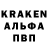 KRAKEN
АЛЬФА
ПВП